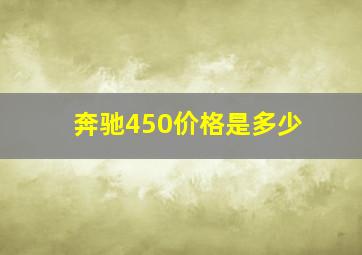 奔驰450价格是多少